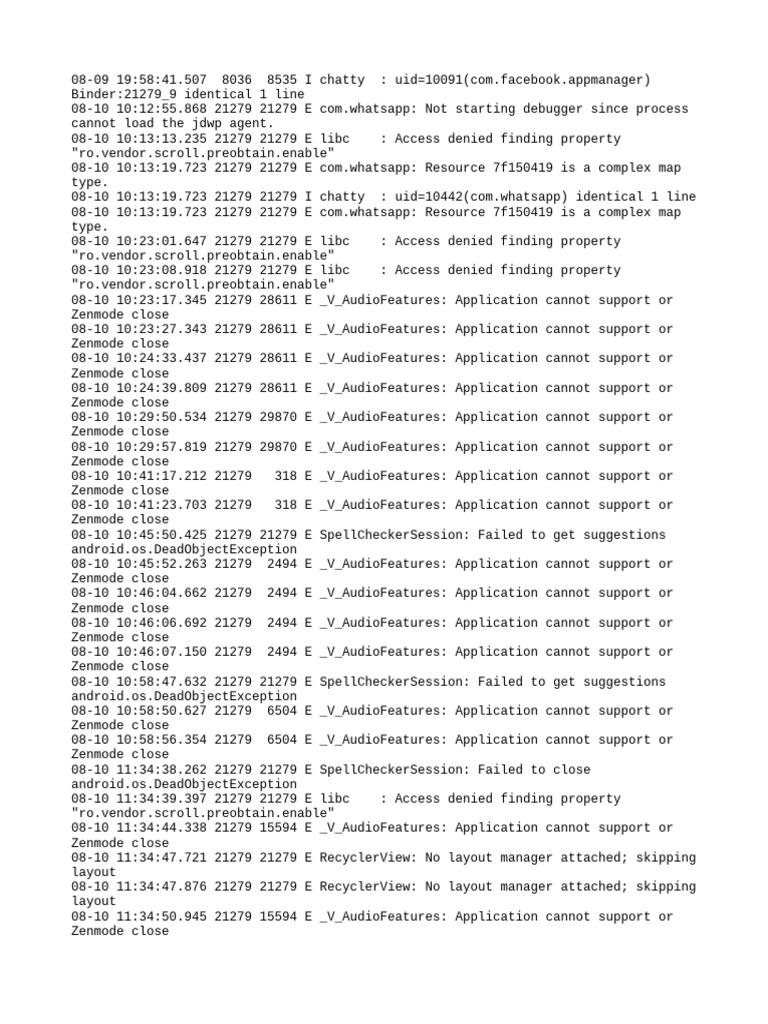 08-09 19:58:41.507 8036 8535 I chatty : uid=10091(com.facebook.appmanager) Binder:21279_9 identical 1 line
08-10 10:12:55.868 21279 21279 E com.whatsapp: Not starting debugger since process cannot load the jdwp agent.
08-10 10:13:13.235 21279 21279 E libc : Access denied finding property "ro.vendor.scroll.preobtain.enable"
08-10 10:13:19.723 21279 21279 E com.whatsapp: Resource 7f150419 is a complex map type.
08-10 10:13:19.723 21279 21279 I chatty : uid=10442(com.whatsapp) identical 1 line
08-10 10:13:19.723 21279 21279 E com.whatsapp: Resource 7f150419 is a complex map type.
08-10 10:23:01.647 21279 21279 E libc : Access denied finding property "ro.vendor.scroll.preobtain.enable"
08-10 10:23:08.918 21279 21279 E libc : Access denied finding property "ro.vendor.scroll.preobtain.enable"
08-10 10:23:17.345 21279 28611 E _V_AudioFeatures: Application cannot support or Zenmode close
08-10 10:23:27.343 21279 28611 E _V_AudioFeatures: Application cannot support or Zenmode close
08-10 10:24:33.437 21279 28611 E _V_AudioFeatures: Application cannot support or Zenmode close
08-10 10:24:39.809 21279 28611 E _V_AudioFeatures: Application cannot support or Zenmode close
08-10 10:29:50.534 21279 29870 E _V_AudioFeatures: Application cannot support or Zenmode close
08-10 10:29:57.819 21279 29870 E _V_AudioFeatures: Application cannot support or Zenmode close
08-10 10:41:17.212 21279 318 E _V_AudioFeatures: Application cannot support or Zenmode close
08-10 10:41:23.703 21279 318 E _V_AudioFeatures: Application cannot support or Zenmode close
08-10 10:45:50.425 21279 21279 E SpellCheckerSession: Failed to get suggestions android.os.DeadObjectException
08-10 10:45:52.263 21279 2494 E _V_AudioFeatures: Application cannot support or Zenmode close
08-10 10:46:04.662 21279 2494 E _V_AudioFeatures: Application cannot support or Zenmode close
08-10 10:46:06.692 21279 2494 E _V_AudioFeatures: Application cannot support or Zenmode close
08-10 10:46:07.150 21279 2494 E _V_AudioFeatures: Application cannot support or Zenmode close
08-10 10:58:47.632 21279 21279 E SpellCheckerSession: Failed to get suggestions android.os.DeadObjectException
08-10 10:58:50.627 21279 6504 E _V_AudioFeatures: Application cannot support or Zenmode close
08-10 10:58:56.354 21279 6504 E _V_AudioFeatures: Application cannot support or Zenmode close
08-10 11:34:38.262 21279 21279 E SpellCheckerSession: Failed to close android.os.DeadObjectException
08-10 11:34:39.397 21279 21279 E libc : Access denied finding property "ro.vendor.scroll.preobtain.enable"
08-10 11:34:44.338 21279 15594 E _V_AudioFeatures: Application cannot support or Zenmode close
08-10 11:34:47.721 21279 21279 E RecyclerView: No layout manager attached; skipping layout
08-10 11:34:47.876 21279 21279 E RecyclerView: No layout manager attached; skipping layout
08-10 11:34:50.945 21279 15594 E _V_AudioFeatures: Application cannot support or Zenmode close